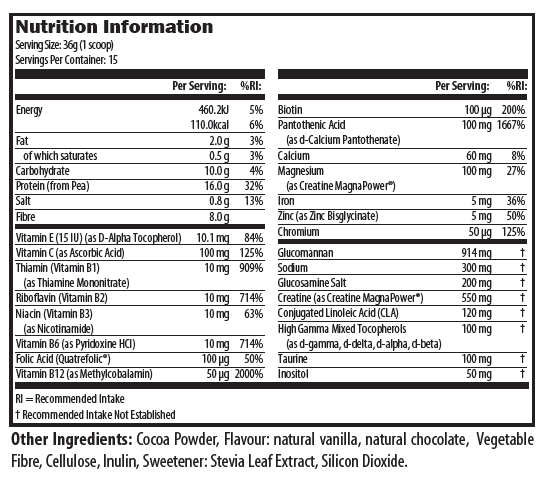 Nutrition Information
Serving Size: 36g (1 scoop)
Servings Per Container: 15

| | Per Serving: | %RI: |
|---|---|---|
| Energy | 460.2kJ | 5% |
| | 110.0kcal | 6% |
| Fat | 2.0 g | 3% |
| of which saturates | 0.5 g | 3% |
| Carbohydrate | 10.0 g | 4% |
| Protein (from Pea) | 16.0 g | 32% |
| Salt | 0.8 g | 13% |
| Fibre | 8.0 g | |
| Vitamin E (15 IU) (as D-Alpha Tocopherol) | 10.1 mg | 84% |
| Vitamin C (as Ascorbic Acid) | 100 mg | 125% |
| Thiamin (Vitamin B1) (as Thiamine Mononitrate) | 10 mg | 909% |
| Riboflavin (Vitamin B2) | 10 mg | 714% |
| Niacin (Vitamin B3) (as Nicotinamide) | 10 mg | 63% |
| Vitamin B6 (as Pyridoxine HCl) | 10 mg | 714% |
| Folic Acid (Quatrefolic®) | 100 µg | 50% |
| Vitamin B12 (as Methylcobalamin) | 50 µg | 2000% |

| | Per Serving: | %RI: |
|---|---|---|
| Biotin | 100 µg | 200% |
| Pantothenic Acid (as d-Calcium Pantothenate) | 100 mg | 1667% |
| Calcium | 60 mg | 8% |
| Magnesium (as Creatine MagnaPower®) | 100 mg | 27% |
| Iron | 5 mg | 36% |
| Zinc (as Zinc Bisglycinate) | 5 mg | 50% |
| Chromium | 50 µg | 125% |
| Glucomannan | 914 mg | † |
| Sodium | 300 mg | † |
| Glucosamine Salt | 200 mg | † |
| Creatine (as Creatine MagnaPower®) | 550 mg | † |
| Conjugated Linoleic Acid (CLA) | 120 mg | † |
| High Gamma Mixed Tocopherols (as d-gamma, d-delta, d-alpha, d-beta) | 100 mg | † |
| Taurine | 100 mg | † |
| Inositol | 50 mg | † |

RI = Recommended Intake
† Recommended Intake Not Established

Other Ingredients: Cocoa Powder, Flavour: natural vanilla, natural chocolate, Vegetable Fibre, Cellulose, Inulin, Sweetener: Stevia Leaf Extract, Silicon Dioxide.